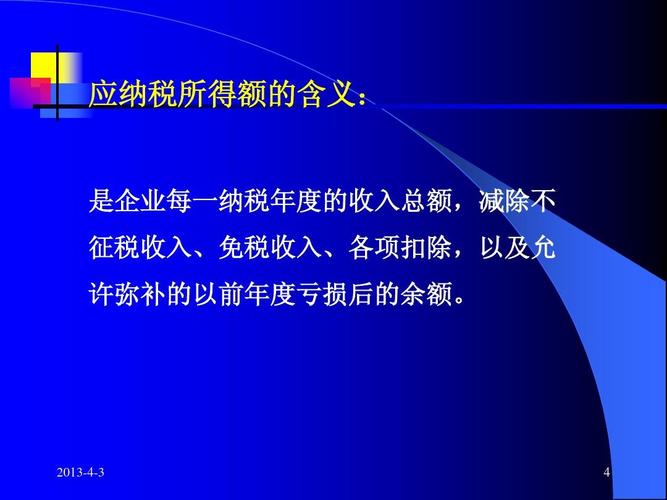 应纳税所得额的含义：

是企业每一纳税年度的收入总额，减除不征税收入、免税收入、各项扣除，以及允许弥补的以前年度亏损后的余额。

2013-4-3

4